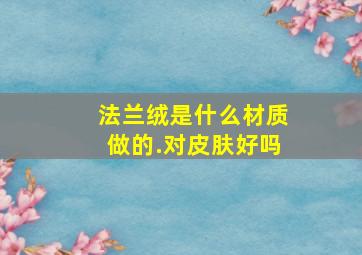 法兰绒是什么材质做的.对皮肤好吗